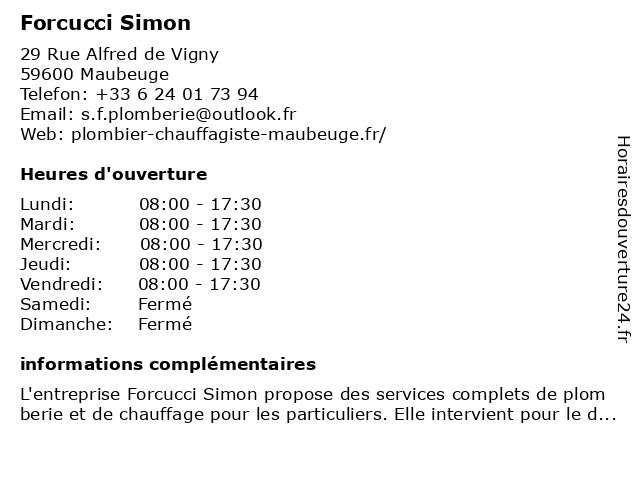 Forcucci Simon

29 Rue Alfred de Vigny
59600 Maubeuge
Telefon: +33 6 24 01 73 94
Email: s.f.plomberie@outlook.fr
Web: plombier-chauffagiste-maubeuge.fr/

Heures d'ouverture

| | |
|---|---|
| Lundi: | 08:00 - 17:30 |
| Mardi: | 08:00 - 17:30 |
| Mercredi: | 08:00 - 17:30 |
| Jeudi: | 08:00 - 17:30 |
| Vendredi: | 08:00 - 17:30 |
| Samedi: | Fermé |
| Dimanche: | Fermé |

informations complémentaires

L'entreprise Forcucci Simon propose des services complets de plom berie et de chauffage pour les particuliers. Elle intervient pour le d...

Horairesdouverture24.fr